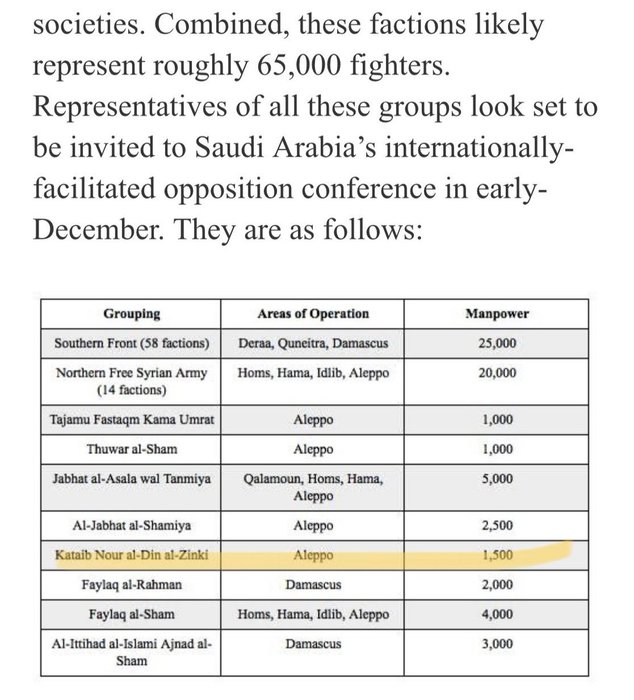 societies. Combined, these factions likely represent roughly 65,000 fighters. Representatives of all these groups look set to be invited to Saudi Arabia's internationally-facilitated opposition conference in early-December. They are as follows:

| Grouping | Areas of Operation | Manpower |
|---|---|---|
| Southern Front (58 factions) | Deraa, Quneitra, Damascus | 25,000 |
| Northern Free Syrian Army (14 factions) | Homs, Hama, Idlib, Aleppo | 20,000 |
| Tajamu Fastaqm Kama Umrat | Aleppo | 1,000 |
| Thuwar al-Sham | Aleppo | 1,000 |
| Jabhat al-Asala wal Tanmiya | Qalamoun, Homs, Hama, Aleppo | 5,000 |
| Al-Jabhat al-Shamiya | Aleppo | 2,500 |
| Kataib Nour al-Din al-Zinki | Aleppo | 1,500 |
| Faylaq al-Rahman | Damascus | 2,000 |
| Faylaq al-Sham | Homs, Hama, Idlib, Aleppo | 4,000 |
| Al-Ittihad al-Islami Ajnad al-Sham | Damascus | 3,000 |